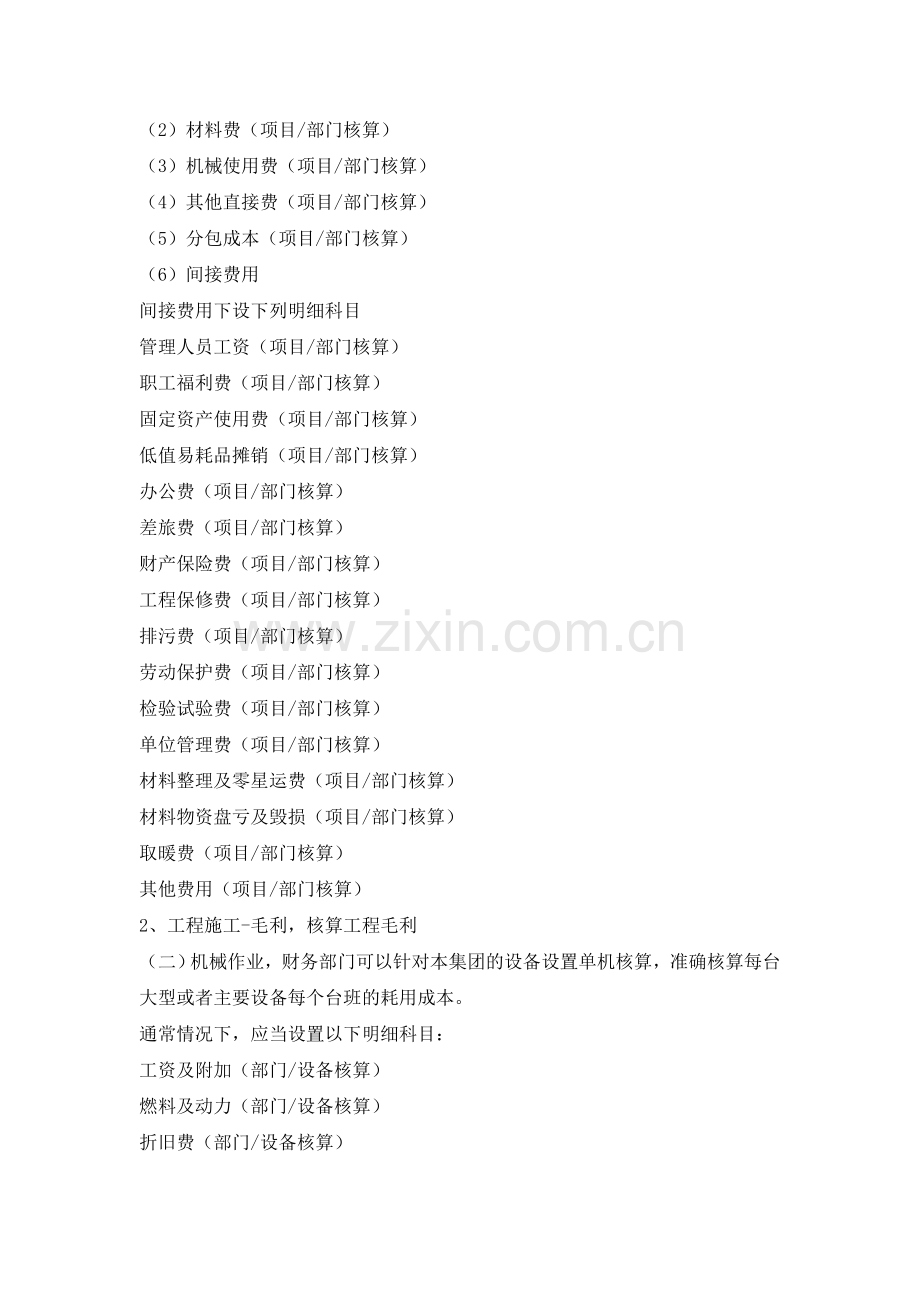 （2）材料费（项目/部门核算）
（3）机械使用费（项目/部门核算）
（4）其他直接费（项目/部门核算）
（5）分包成本（项目/部门核算）
（6）间接费用
间接费用下设下列明细科目
管理人员工资（项目/部门核算）
职工福利费（项目/部门核算）
固定资产使用费（项目/部门核算）
低值易耗品摊销（项目/部门核算）
办公费（项目/部门核算）
差旅费（项目/部门核算）
财产保险费（项目/部门核算）
工程保修费（项目/部门核算）
排污费（项目/部门核算）
劳动保护费（项目/部门核算）
检验试验费（项目/部门核算）
单位管理费（项目/部门核算）
材料整理及零星运费（项目/部门核算）
材料物资盘亏及毁损（项目/部门核算）
取暖费（项目/部门核算）
其他费用（项目/部门核算）
2、工程施工-毛利，核算工程毛利
（二）机械作业，财务部门可以针对本集团的设备设置单机核算，准确核算每台大型或者主要设备每个台班的耗用成本。
通常情况下，应当设置以下明细科目：
工资及附加（部门/设备核算）
燃料及动力（部门/设备核算）
折旧费（部门/设备核算）
www.zixin.com.cn